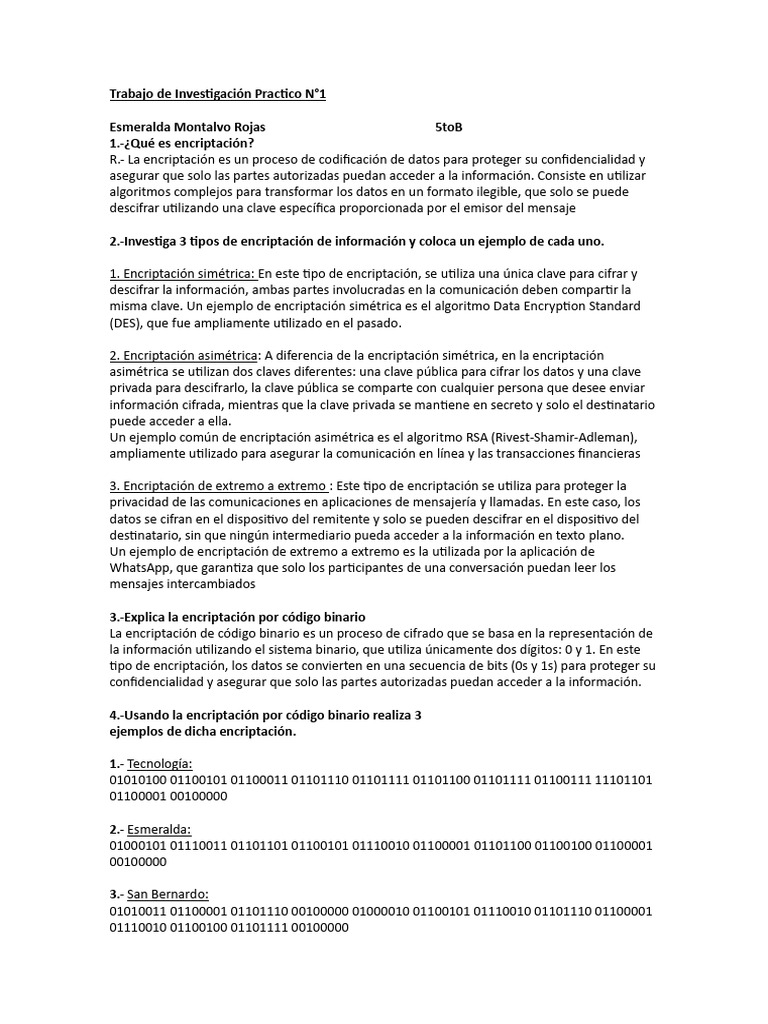 Trabajo de Investigación Practico N°1

Esmeralda Montalvo Rojas 5toB
1.-¿Qué es encriptación?
R.- La encriptación es un proceso de codificación de datos para proteger su confidencialidad y asegurar que solo las partes autorizadas puedan acceder a la información. Consiste en utilizar algoritmos complejos para transformar los datos en un formato ilegible, que solo se puede descifrar utilizando una clave específica proporcionada por el emisor del mensaje

2.-Investiga 3 tipos de encriptación de información y coloca un ejemplo de cada uno.

1. Encriptación simétrica: En este tipo de encriptación, se utiliza una única clave para cifrar y descifrar la información, ambas partes involucradas en la comunicación deben compartir la misma clave. Un ejemplo de encriptación simétrica es el algoritmo Data Encryption Standard (DES), que fue ampliamente utilizado en el pasado.

2. Encriptación asimétrica: A diferencia de la encriptación simétrica, en la encriptación asimétrica se utilizan dos claves diferentes: una clave pública para cifrar los datos y una clave privada para descifrarlo, la clave pública se comparte con cualquier persona que desee enviar información cifrada, mientras que la clave privada se mantiene en secreto y solo el destinatario puede acceder a ella.
Un ejemplo común de encriptación asimétrica es el algoritmo RSA (Rivest-Shamir-Adleman), ampliamente utilizado para asegurar la comunicación en línea y las transacciones financieras

3. Encriptación de extremo a extremo : Este tipo de encriptación se utiliza para proteger la privacidad de las comunicaciones en aplicaciones de mensajería y llamadas. En este caso, los datos se cifran en el dispositivo del remitente y solo se pueden descifrar en el dispositivo del destinatario, sin que ningún intermediario pueda acceder a la información en texto plano.
Un ejemplo de encriptación de extremo a extremo es la utilizada por la aplicación de WhatsApp, que garantiza que solo los participantes de una conversación puedan leer los mensajes intercambiados

3.-Explica la encriptación por código binario
La encriptación de código binario es un proceso de cifrado que se basa en la representación de la información utilizando el sistema binario, que utiliza únicamente dos dígitos: 0 y 1. En este tipo de encriptación, los datos se convierten en una secuencia de bits (0s y 1s) para proteger su confidencialidad y asegurar que solo las partes autorizadas puedan acceder a la información.

4.-Usando la encriptación por código binario realiza 3 ejemplos de dicha encriptación.

1.- Tecnología:
01010100 01100101 01100011 01101110 01101111 01101100 01101111 01100111 11101101 01100001 00100000

2.- Esmeralda:
01000101 01110011 01101101 01100101 01110010 01100001 01101100 01100100 01100001 00100000

3.- San Bernardo:
01010011 01100001 01101110 00100000 01000010 01100101 01110010 01101110 01100001 01110010 01100100 01101111 00100000